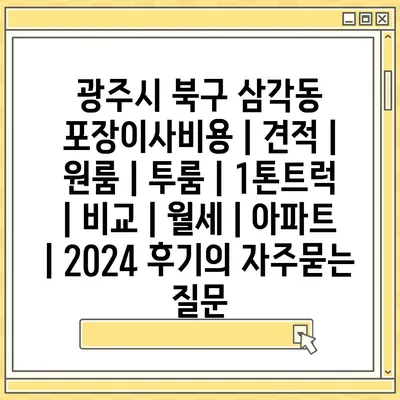 광주시 북구 삼각동 포장이사비용 | 견적 | 원룸 | 투룸 | 1톤트럭 | 비교 | 월세 | 아파트 | 2024 후기의 자주묻는 질문